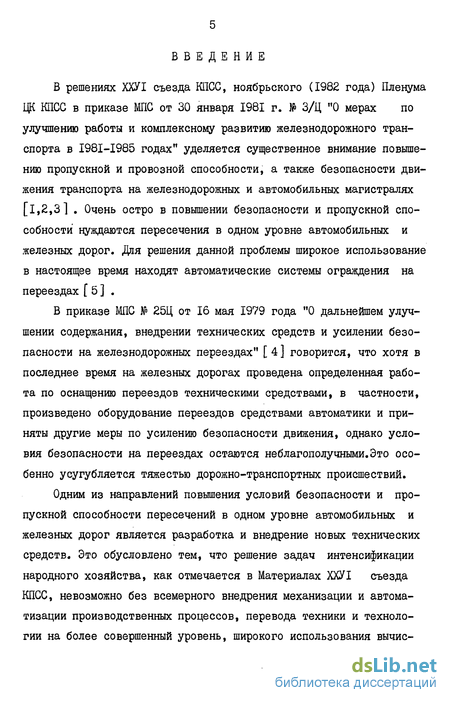 5

ВВЕДЕНИЕ

В решениях ХХУI съезда КПСС, ноябрьского (I982 года) Пленума ЦК КПСС в приказе МПС от 30 января I98I г. № 3/Ц "О мерах по улучшению работы и комплексному развитию железнодорожного транспорта в I98I-I985 годах" уделяется существенное внимание повышению пропускной и провозной способности, а также безопасности движения транспорта на железнодорожных и автомобильных магистралях [I,2,3]. Очень остро в повышении безопасности и пропускной способности нуждаются пересечения в одном уровне автомобильных и железных дорог. Для решения данной проблемы широкое использование в настоящее время находят автоматические системы ограждения на переездах [5].

В приказе МПС № 25Ц от I6 мая I979 года "О дальнейшем улучшении содержания, внедрении технических средств и усилении безопасности на железнодорожных переездах" [4] говорится, что хотя в последнее время на железных дорогах проведена определенная работа по оснащению переездов техническими средствами, в частности, произведено оборудование переездов средствами автоматики и приняты другие меры по усилению безопасности движения, однако условия безопасности на переездах остаются неблагополучными.Это особенно усугубляется тяжестью дорожно-транспортных происшествий.

Одним из направлений повышения условий безопасности и пропускной способности пересечений в одном уровне автомобильных и железных дорог является разработка и внедрение новых технических средств. Это обусловлено тем, что решение задач интенсификации народного хозяйства, как отмечается в Материалах ХХУI съезда КПСС, невозможно без всемерного внедрения механизации и автоматизации производственных процессов, перевода техники и технологии на более совершенный уровень, широкого использования вычис-

dsLib.net
библиотека диссертаций